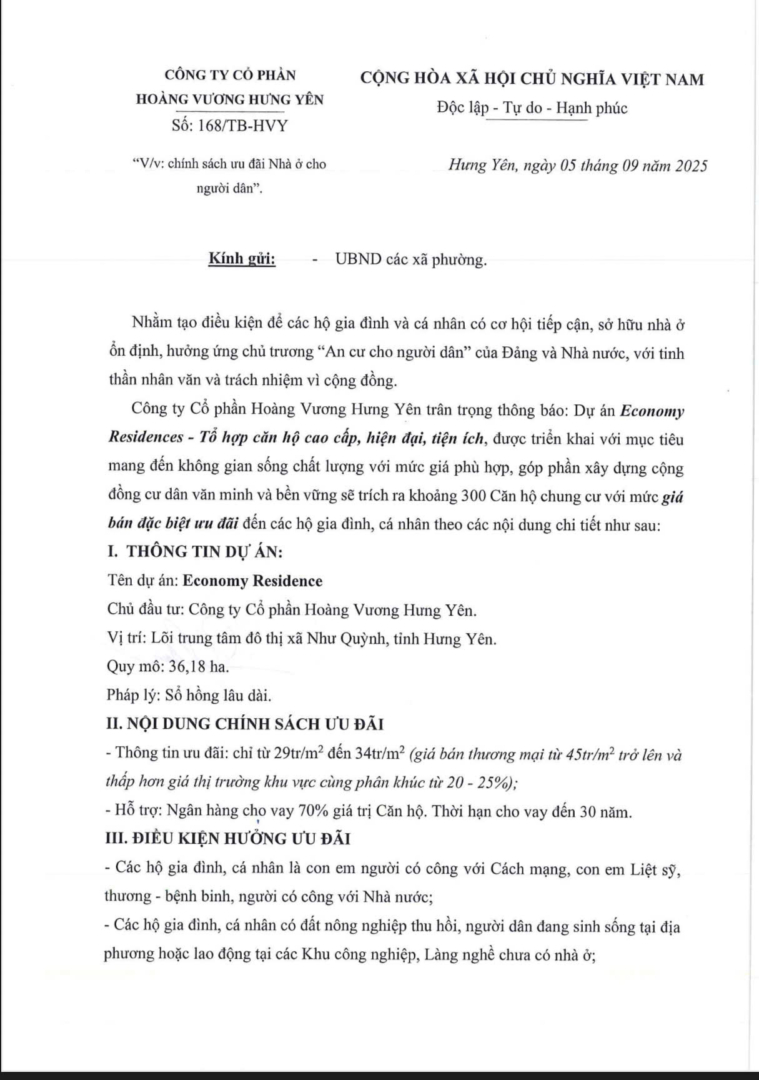 CÔNG TY CỔ PHẦN
HOÀNG VƯƠNG HƯNG YÊN
Số: 168/TB-HVY

"V/v: chính sách ưu đãi Nhà ở cho người dân".

CỘNG HÒA XÃ HỘI CHỦ NGHĨA VIỆT NAM
Độc lập - Tự do - Hạnh phúc

Hưng Yên, ngày 05 tháng 09 năm 2025

Kính gửi: - UBND các xã phường.

Nhằm tạo điều kiện để các hộ gia đình và cá nhân có cơ hội tiếp cận, sở hữu nhà ở ổn định, hưởng ứng chủ trương "An cư cho người dân" của Đảng và Nhà nước, với tinh thần nhân văn và trách nhiệm vì cộng đồng.

Công ty Cổ phần Hoàng Vương Hưng Yên trân trọng thông báo: Dự án Economy Residences - Tổ hợp căn hộ cao cấp, hiện đại, tiện ích, được triển khai với mục tiêu mang đến không gian sống chất lượng với mức giá phù hợp, góp phần xây dựng cộng đồng cư dân văn minh và bền vững sẽ trích ra khoảng 300 Căn hộ chung cư với mức giá bán đặc biệt ưu đãi đến các hộ gia đình, cá nhân theo các nội dung chi tiết như sau:

I. THÔNG TIN DỰ ÁN:

Tên dự án: Economy Residence

Chủ đầu tư: Công ty Cổ phần Hoàng Vương Hưng Yên.

Vị trí: Lõi trung tâm đô thị xã Như Quỳnh, tỉnh Hưng Yên.

Quy mô: 36,18 ha.

Pháp lý: Sổ hồng lâu dài.

II. NỘI DUNG CHÍNH SÁCH ƯU ĐÃI

- Thông tin ưu đãi: chỉ từ 29tr/$m^2$ đến 34tr/$m^2$ (giá bán thương mại từ 45tr/$m^2$ trở lên và thấp hơn giá thị trường khu vực cùng phân khúc từ 20 - 25%);

- Hỗ trợ: Ngân hàng cho vay 70% giá trị Căn hộ. Thời hạn cho vay đến 30 năm.

III. ĐIỀU KIỆN HƯỞNG ƯU ĐÃI

- Các hộ gia đình, cá nhân là con em người có công với Cách mạng, con em Liệt sỹ, thương - bệnh binh, người có công với Nhà nước;

- Các hộ gia đình, cá nhân có đất nông nghiệp thu hồi, người dân đang sinh sống tại địa phương hoặc lao động tại các Khu công nghiệp, Làng nghề chưa có nhà ở;